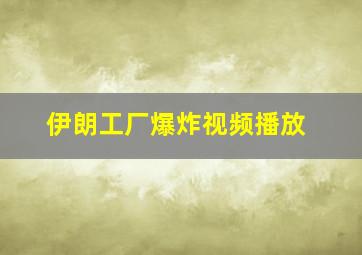 伊朗工厂爆炸视频播放